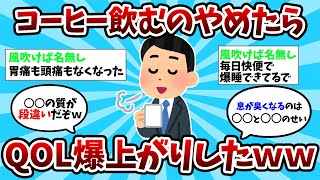 コーヒー飲むのやめたら

風吹けば名無し
胃痛も頭痛もなくなった

風吹けば名無し
毎日快便で
爆睡できてるで

○○の質が
段違いだぞw

息が臭くなるのは
○○と○○のせい

QOL爆上がりしたww